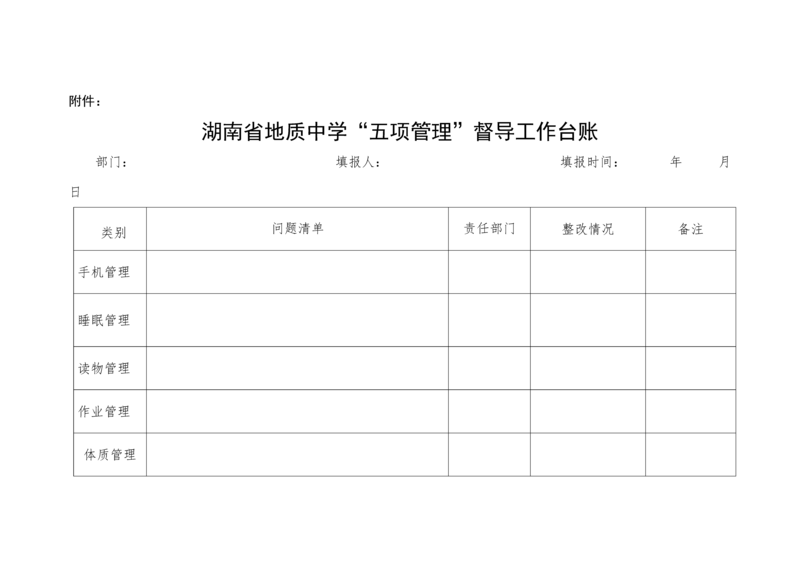 附件：

湖南省地质中学“五项管理”督导工作台账

部门：　　　　填报人：　　　　填报时间：　　年　　月　日

| 类别 | 问题清单 | 责任部门 | 整改情况 | 备注 |
|---|---|---|---|---|
| 手机管理 | | | | |
| 睡眠管理 | | | | |
| 读物管理 | | | | |
| 作业管理 | | | | |
| 体质管理 | | | | |